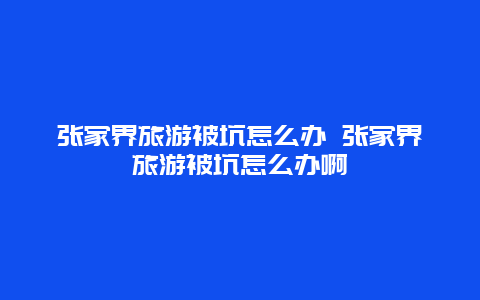 张家界旅游被坑怎么办 张家界旅游被坑怎么办啊